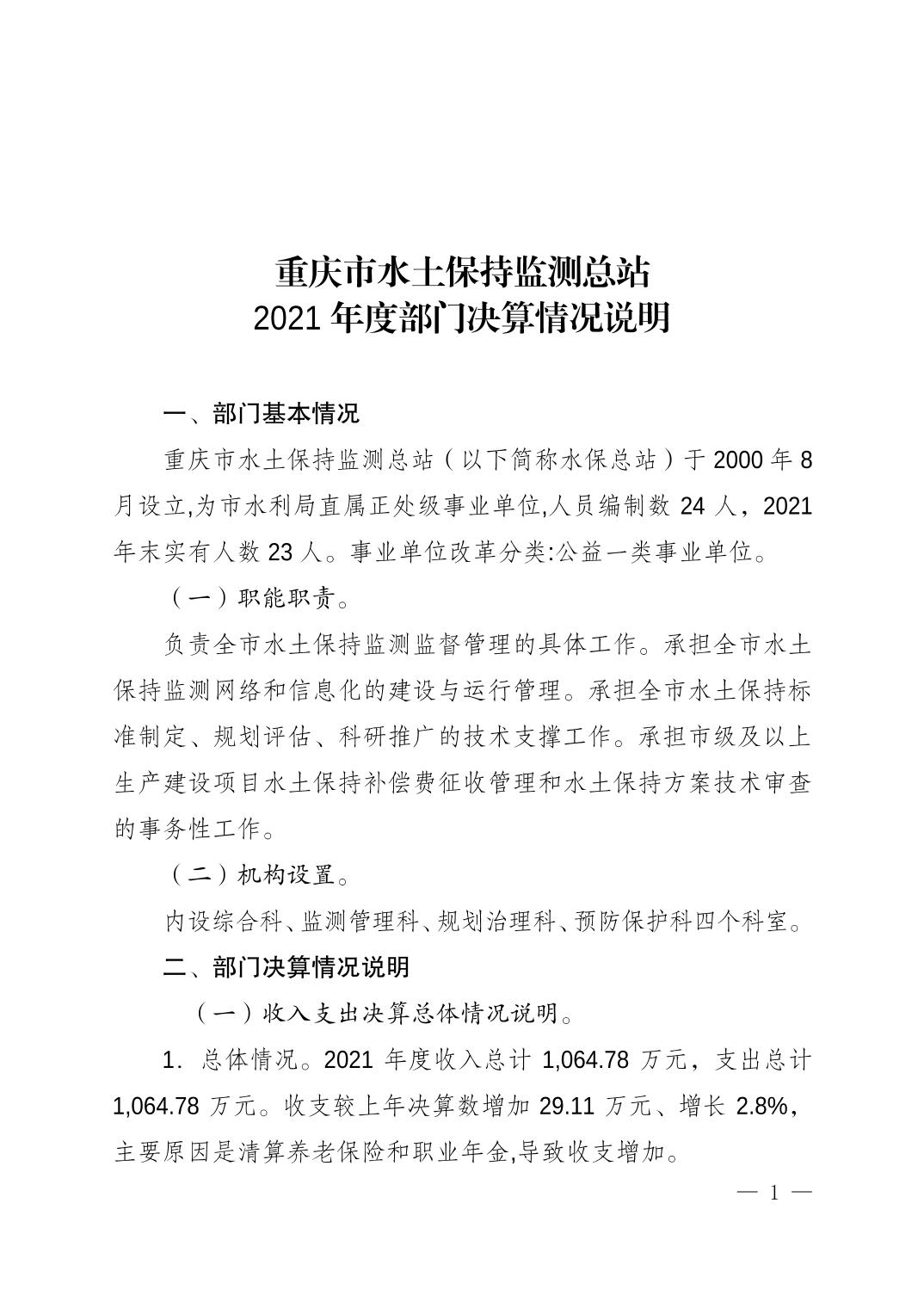 重庆市水土保持监测总站
2021 年度部门决算情况说明

一、部门基本情况

重庆市水土保持监测总站（以下简称水保总站）于 2000 年 8 月设立,为市水利局直属正处级事业单位,人员编制数 24 人，2021 年末实有人数 23 人。事业单位改革分类:公益一类事业单位。

（一）职能职责。

负责全市水土保持监测监督管理的具体工作。承担全市水土保持监测网络和信息化的建设与运行管理。承担全市水土保持标准制定、规划评估、科研推广的技术支撑工作。承担市级及以上生产建设项目水土保持补偿费征收管理和水土保持方案技术审查的事务性工作。

（二）机构设置。

内设综合科、监测管理科、规划治理科、预防保护科四个科室。

二、部门决算情况说明

（一）收入支出决算总体情况说明。

1. 总体情况。2021 年度收入总计 1,064.78 万元，支出总计 1,064.78 万元。收支较上年决算数增加 29.11 万元、增长 2.8%，主要原因是清算养老保险和职业年金,导致收支增加。

— 1 —